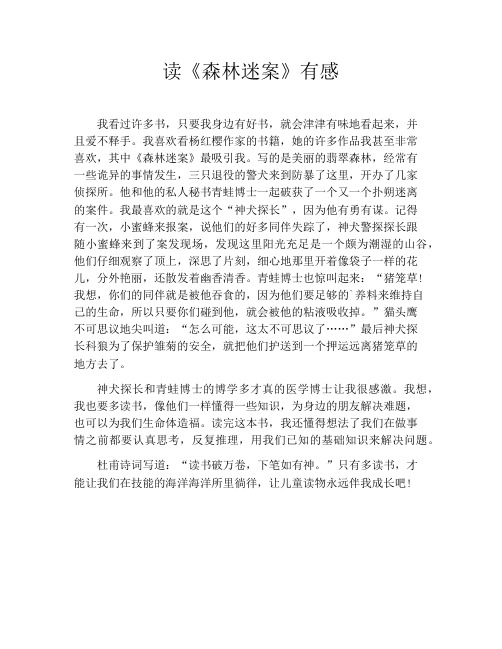 读《森林迷案》有感

我看过许多书，只要我身边有好书，就会津津有味地看起来，并且爱不释手。我喜欢看杨红樱作家的书籍，她的许多作品我甚至非常喜欢，其中《森林迷案》最吸引我。写的是美丽的翡翠森林，经常有一些诡异的事情发生，三只退役的警犬来到防暴了这里，开办了几家侦探所。他和他的私人秘书青蛙博士一起破获了一个又一个扑朔迷离的案件。我最喜欢的就是这个“神犬探长”，因为他有勇有谋。记得有一次，小蜜蜂来报案，说他们的好多同伴失踪了，神犬警探探长跟随小蜜蜂来到了案发现场，发现这里阳光充足是一个颇为潮湿的山谷，他们仔细观察了顶上，深思了片刻，细心地那里开着像袋子一样的花儿，分外艳丽，还散发着幽香清香。青蛙博士也惊叫起来：“猪笼草！我想，你们的同伴就是被他吞食的，因为他们要足够的`养料来维持自己的生命，所以只要你们碰到他，就会被他的粘液吸收掉。”猫头鹰不可思议地尖叫道：“怎么可能，这太不可思议了……”最后神犬探长科狼为了保护雏菊的安全，就把他们护送到一个押运远离猪笼草的地方去了。

神犬探长和青蛙博士的博学多才真的医学博士让我很感激。我想，我也要多读书，像他们一样懂得一些知识，为身边的朋友解决难题，也可以为我们生命体造福。读完这本书，我还懂得想法了我们在做事情之前都要认真思考，反复推理，用我们已知的基础知识来解决问题。

杜甫诗词写道：“读书破万卷，下笔如有神。”只有多读书，才能让我们在技能的海洋海洋所里徜徉，让儿童读物永远伴我成长吧！